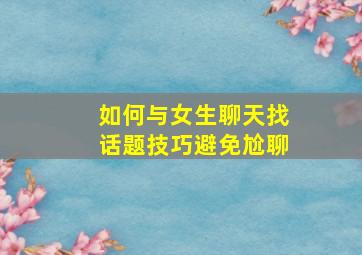 如何与女生聊天找话题技巧避免尬聊